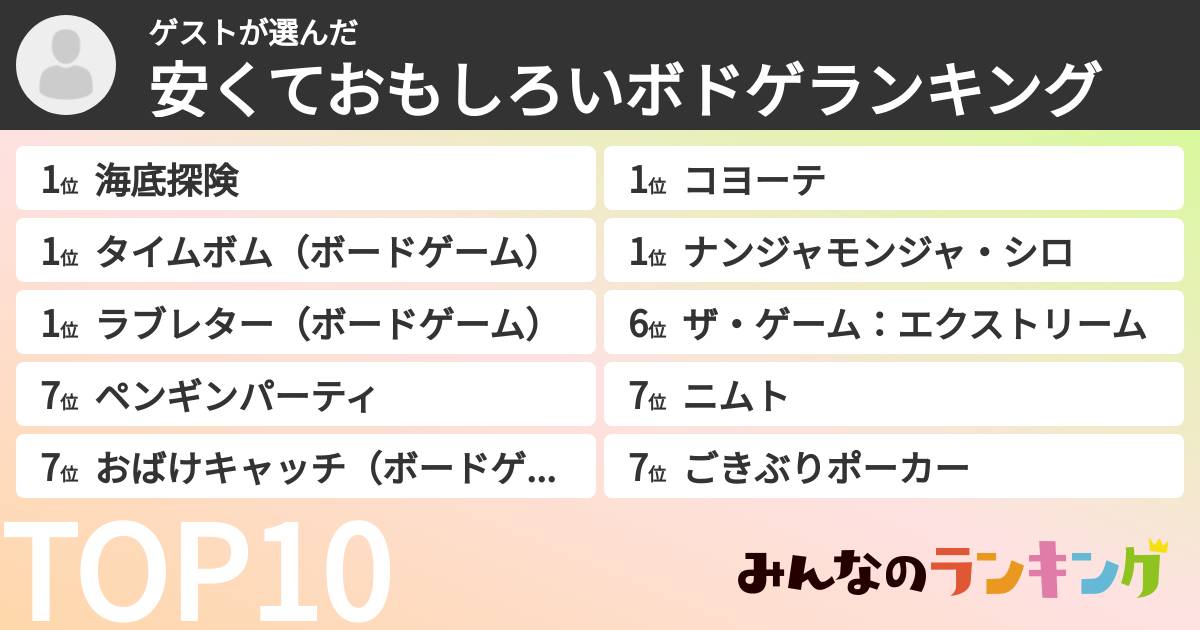 ゲストが選んだ
安くておもしろいボドゲランキング

1位 海底探険
1位 タイムボム（ボードゲーム）
1位 ラブレター（ボードゲーム）
7位 ペンギンパーティ
7位 おばけキャッチ（ボードゲ...

1位 コヨーテ
1位 ナンジャモンジャ・シロ
6位 ザ・ゲーム：エクストリーム
7位 ニムト
7位 ごきぶりポーカー

TOP10

みんなのランキング